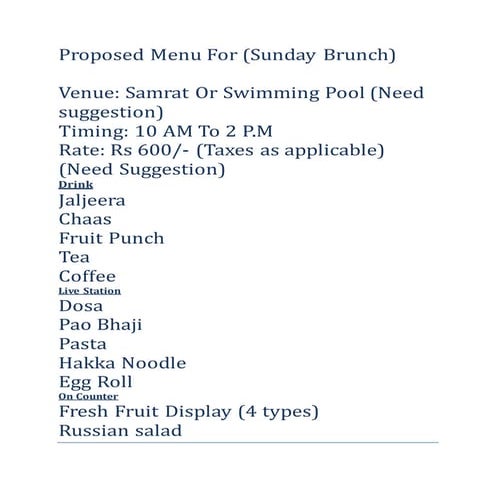 Proposed Menu For (Sunday Brunch)

Venue: Samrat Or Swimming Pool (Need suggestion)
Timing: 10 AM To 2 P.M
Rate: Rs 600/- (Taxes as applicable) (Need Suggestion)
Drink
Jaljeera
Chaas
Fruit Punch
Tea
Coffee
Live Station
Dosa
Pao Bhaji
Pasta
Hakka Noodle
Egg Roll
On Counter
Fresh Fruit Display (4 types)
Russian salad